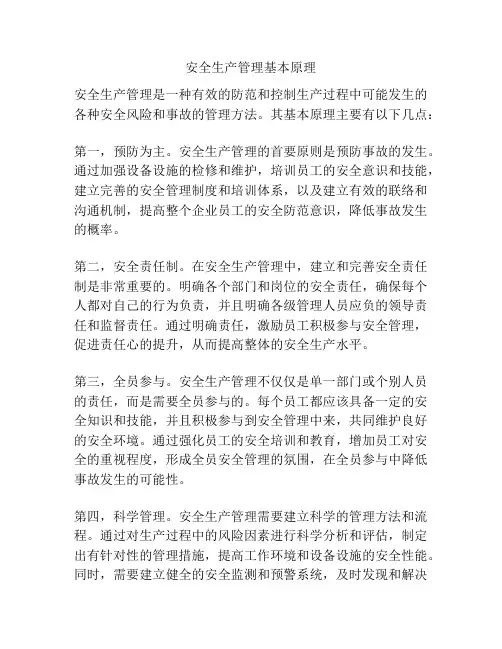 安全生产管理基本原理

安全生产管理是一种有效的防范和控制生产过程中可能发生的各种安全风险和事故的管理方法。其基本原理主要有以下几点：

第一，预防为主。安全生产管理的首要原则是预防事故的发生。通过加强设备设施的检修和维护，培训员工的安全意识和技能，建立完善的安全管理制度和培训体系，以及建立有效的联络和沟通机制，提高整个企业员工的安全防范意识，降低事故发生的概率。

第二，安全责任制。在安全生产管理中，建立和完善安全责任制是非常重要的。明确各个部门和岗位的安全责任，确保每个人都对自己的行为负责，并且明确各级管理人员应负的领导责任和监督责任。通过明确责任，激励员工积极参与安全管理，促进责任心的提升，从而提高整体的安全生产水平。

第三，全员参与。安全生产管理不仅仅是单一部门或个别人员的责任，而是需要全员参与的。每个员工都应该具备一定的安全知识和技能，并且积极参与到安全管理中来，共同维护良好的安全环境。通过强化员工的安全培训和教育，增加员工对安全的重视程度，形成全员安全管理的氛围，在全员参与中降低事故发生的可能性。

第四，科学管理。安全生产管理需要建立科学的管理方法和流程。通过对生产过程中的风险因素进行科学分析和评估，制定出有针对性的管理措施，提高工作环境和设备设施的安全性能。同时，需要建立健全的安全监测和预警系统，及时发现和解决